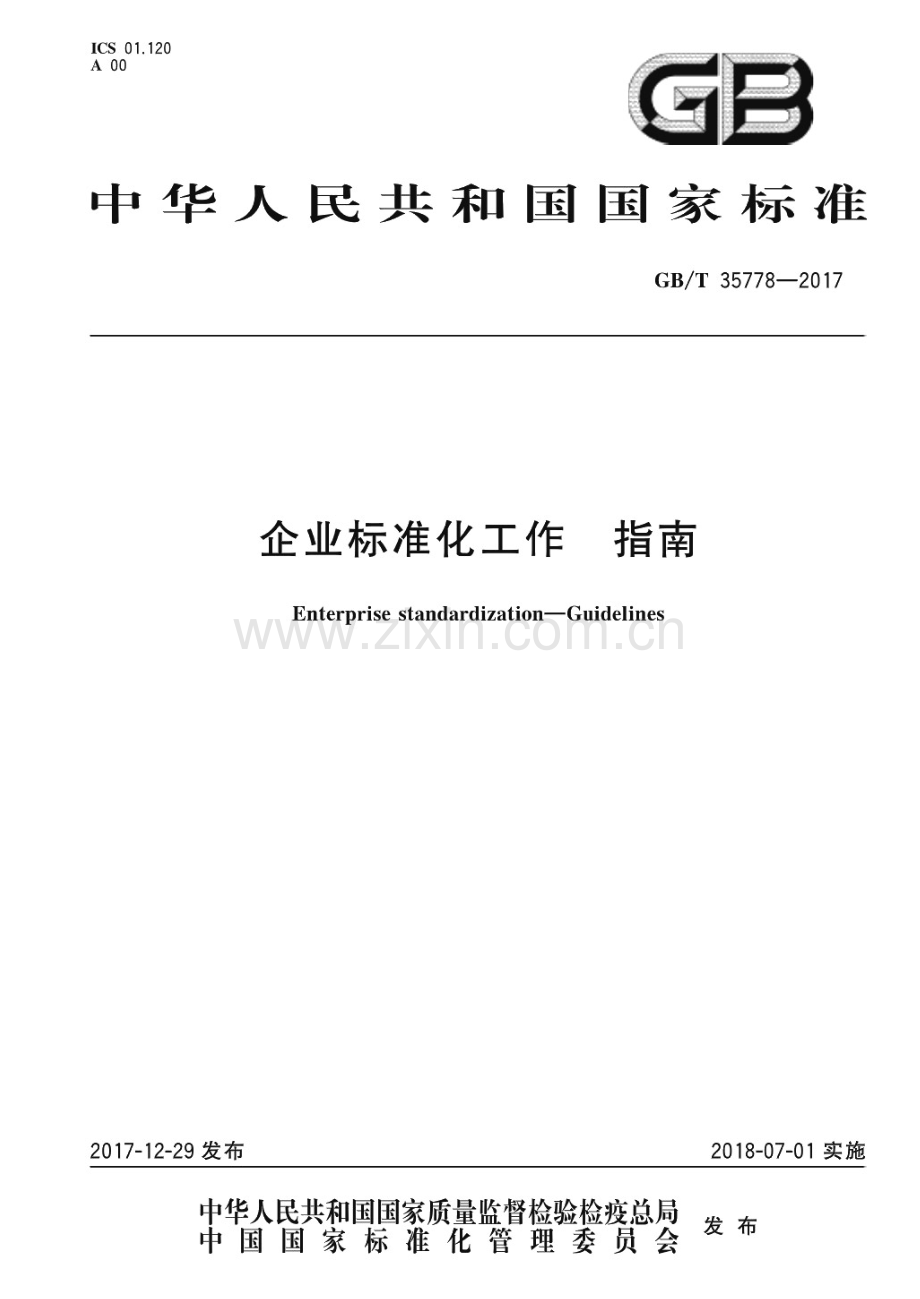 ICS 01.120
A 00

GB

中华人民共和国国家标准

GB/T 35778—2017

企业标准化工作　指南

Enterprise standardization—Guidelines

www.zixin.com.cn

2017-12-29 发布

2018-07-01 实施

中华人民共和国国家质量监督检验检疫总局
中国国家标准化管理委员会
发布